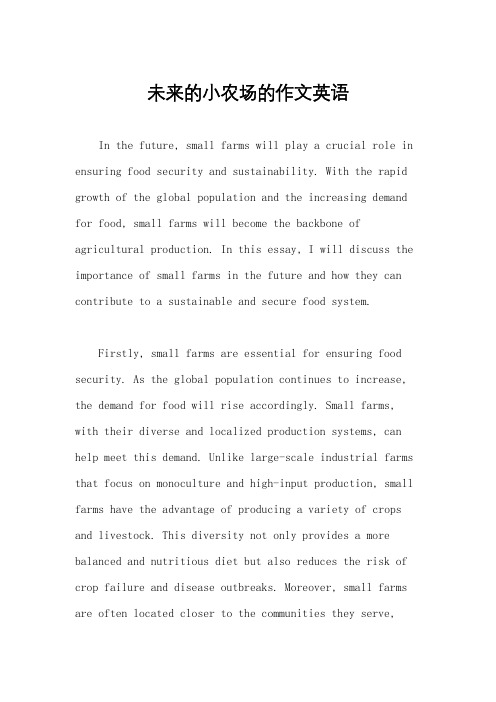 未来的小农场的作文英语

In the future, small farms will play a crucial role in ensuring food security and sustainability. With the rapid growth of the global population and the increasing demand for food, small farms will become the backbone of agricultural production. In this essay, I will discuss the importance of small farms in the future and how they can contribute to a sustainable and secure food system.

Firstly, small farms are essential for ensuring food security. As the global population continues to increase, the demand for food will rise accordingly. Small farms, with their diverse and localized production systems, can help meet this demand. Unlike large-scale industrial farms that focus on monoculture and high-input production, small farms have the advantage of producing a variety of crops and livestock. This diversity not only provides a more balanced and nutritious diet but also reduces the risk of crop failure and disease outbreaks. Moreover, small farms are often located closer to the communities they serve,